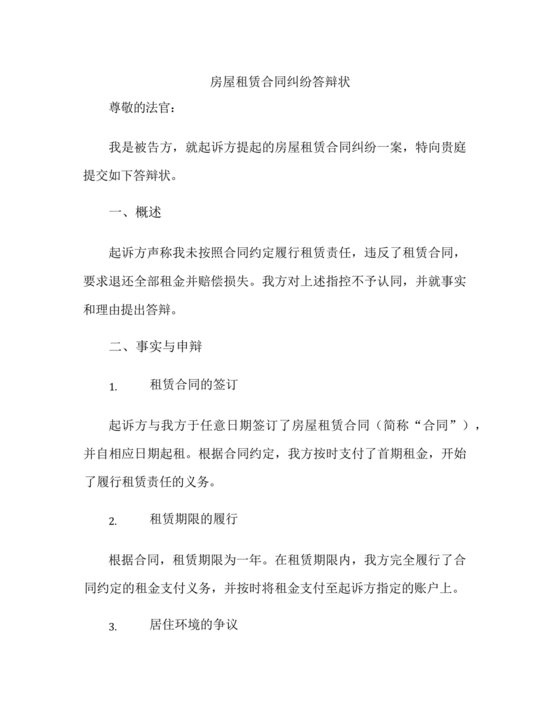 房屋租赁合同纠纷答辩状

尊敬的法官：

我是被告方，就起诉方提起的房屋租赁合同纠纷一案，特向贵庭提交如下答辩状。

一、概述

起诉方声称我未按照合同约定履行租赁责任，违反了租赁合同，要求退还全部租金并赔偿损失。我方对上述指控不予认同，并就事实和理由提出答辩。

二、事实与申辩

1. 租赁合同的签订

起诉方与我方于任意日期签订了房屋租赁合同（简称“合同”），并自相应日期起租。根据合同约定，我方按时支付了首期租金，开始了履行租赁责任的义务。

2. 租赁期限的履行

根据合同，租赁期限为一年。在租赁期限内，我方完全履行了合同约定的租金支付义务，并按时将租金支付至起诉方指定的账户上。

3. 居住环境的争议